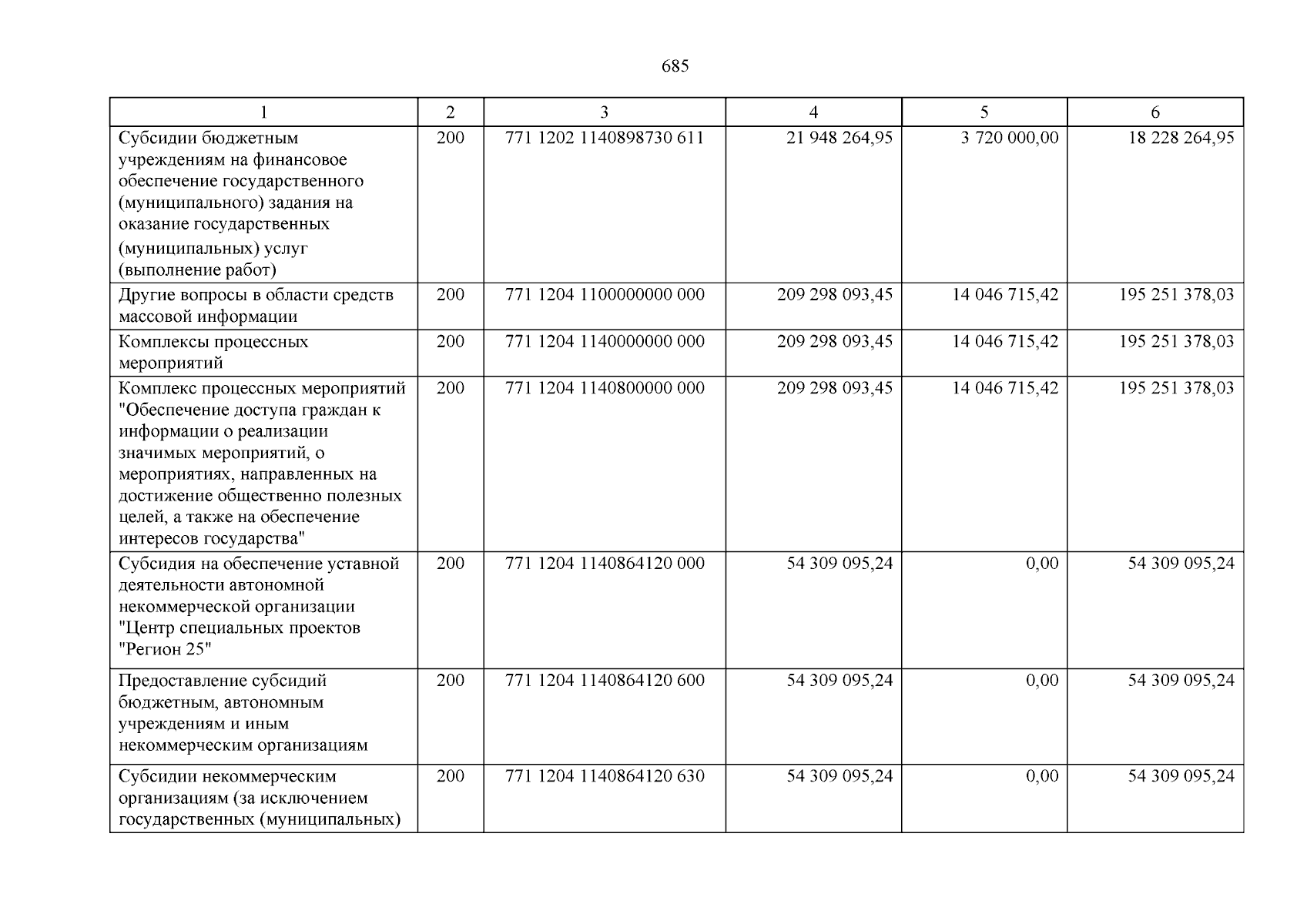 685

| 1 | 2 | 3 | 4 | 5 | 6 |
|---|---|---|---|---|---|
| Субсидии бюджетным учреждениям на финансовое обеспечение государственного (муниципального) задания на оказание государственных (муниципальных) услуг (выполнение работ) | 200 | 771 1202 1140898730 611 | 21 948 264,95 | 3 720 000,00 | 18 228 264,95 |
| Другие вопросы в области средств массовой информации | 200 | 771 1204 1100000000 000 | 209 298 093,45 | 14 046 715,42 | 195 251 378,03 |
| Комплексы процессных мероприятий | 200 | 771 1204 1140000000 000 | 209 298 093,45 | 14 046 715,42 | 195 251 378,03 |
| Комплекс процессных мероприятий "Обеспечение доступа граждан к информации о реализации значимых мероприятий, о мероприятиях, направленных на достижение общественно полезных целей, а также на обеспечение интересов государства" | 200 | 771 1204 1140800000 000 | 209 298 093,45 | 14 046 715,42 | 195 251 378,03 |
| Субсидия на обеспечение уставной деятельности автономной некоммерческой организации "Центр специальных проектов "Регион 25" | 200 | 771 1204 1140864120 000 | 54 309 095,24 | 0,00 | 54 309 095,24 |
| Предоставление субсидий бюджетным, автономным учреждениям и иным некоммерческим организациям | 200 | 771 1204 1140864120 600 | 54 309 095,24 | 0,00 | 54 309 095,24 |
| Субсидии некоммерческим организациям (за исключением государственных (муниципальных) | 200 | 771 1204 1140864120 630 | 54 309 095,24 | 0,00 | 54 309 095,24 |